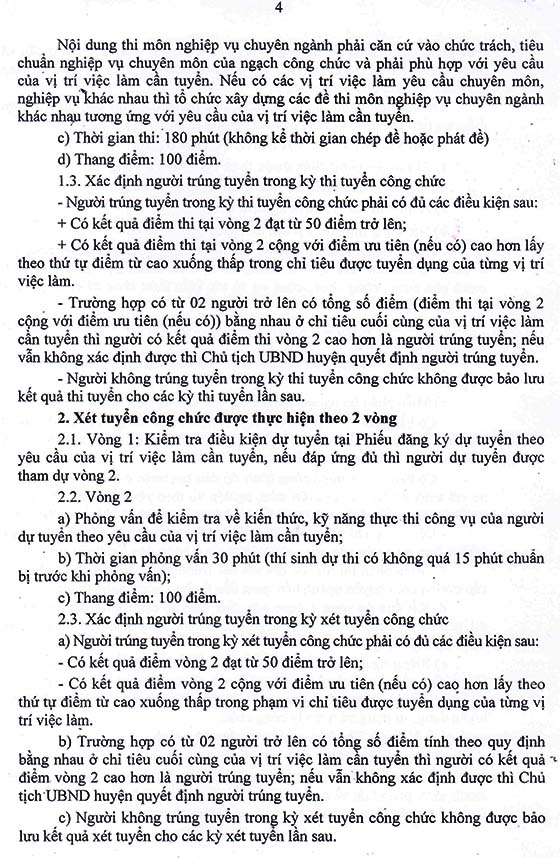 4

Nội dung thi môn nghiệp vụ chuyên ngành phải căn cứ vào chức trách, tiêu chuẩn nghiệp vụ chuyên môn của ngạch công chức và phải phù hợp với yêu cầu của vị trí việc làm cần tuyển. Nếu có các vị trí việc làm yêu cầu chuyên môn, nghiệp vụ khác nhau thì tổ chức xây dựng các đề thi môn nghiệp vụ chuyên ngành khác nhau tương ứng với yêu cầu của vị trí việc làm cần tuyển.

c) Thời gian thi: 180 phút (không kể thời gian chép đề hoặc phát đề)

d) Thang điểm: 100 điểm.

1.3. Xác định người trúng tuyển trong kỳ thi tuyển công chức

- Người trúng tuyển trong kỳ thi tuyển công chức phải có đủ các điều kiện sau:

+ Có kết quả điểm thi tại vòng 2 đạt từ 50 điểm trở lên;

+ Có kết quả điểm thi tại vòng 2 cộng với điểm ưu tiên (nếu có) cao hơn lấy theo thứ tự điểm từ cao xuống thấp trong chỉ tiêu được tuyển dụng của từng vị trí việc làm.

- Trường hợp có từ 02 người trở lên có tổng số điểm (điểm thi tại vòng 2 cộng với điểm ưu tiên (nếu có)) bằng nhau ở chỉ tiêu cuối cùng của vị trí việc làm cần tuyển thì người có kết quả điểm thi vòng 2 cao hơn là người trúng tuyển; nếu vẫn không xác định được thì Chủ tịch UBND huyện quyết định người trúng tuyển.

- Người không trúng tuyển trong kỳ thi tuyển công chức không được bảo lưu kết quả thi tuyển cho các kỳ thi tuyển lần sau.

2. Xét tuyển công chức được thực hiện theo 2 vòng

2.1. Vòng 1: Kiểm tra điều kiện dự tuyển tại Phiếu đăng ký dự tuyển theo yêu cầu của vị trí việc làm cần tuyển, nếu đáp ứng đủ thì người dự tuyển được tham dự vòng 2.

2.2. Vòng 2

a) Phỏng vấn để kiểm tra về kiến thức, kỹ năng thực thi công vụ của người dự tuyển theo yêu cầu của vị trí việc làm cần tuyển;

b) Thời gian phỏng vấn 30 phút (thí sinh dự thi có không quá 15 phút chuẩn bị trước khi phỏng vấn);

c) Thang điểm: 100 điểm.

2.3. Xác định người trúng tuyển trong kỳ xét tuyển công chức

a) Người trúng tuyển trong kỳ xét tuyển công chức phải có đủ các điều kiện sau:

- Có kết quả điểm vòng 2 đạt từ 50 điểm trở lên;

- Có kết quả điểm vòng 2 cộng với điểm ưu tiên (nếu có) cao hơn lấy theo thứ tự điểm từ cao xuống thấp trong phạm vi chỉ tiêu được tuyển dụng của từng vị trí việc làm.

b) Trường hợp có từ 02 người trở lên có tổng số điểm tính theo quy định bằng nhau ở chỉ tiêu cuối cùng của vị trí việc làm cần tuyển thì người có kết quả điểm vòng 2 cao hơn là người trúng tuyển; nếu vẫn không xác định được thì Chủ tịch UBND huyện quyết định người trúng tuyển.

c) Người không trúng tuyển trong kỳ xét tuyển công chức không được bảo lưu kết quả xét tuyển cho các kỳ xét tuyển lần sau.